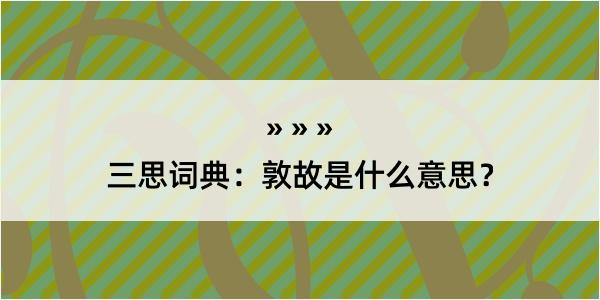 » » »
三思词典：敦故是什么意思？